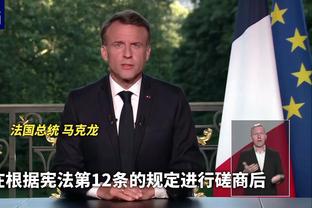 法国总统 马克龙

在根据宪法第12条的规定进行磋商后